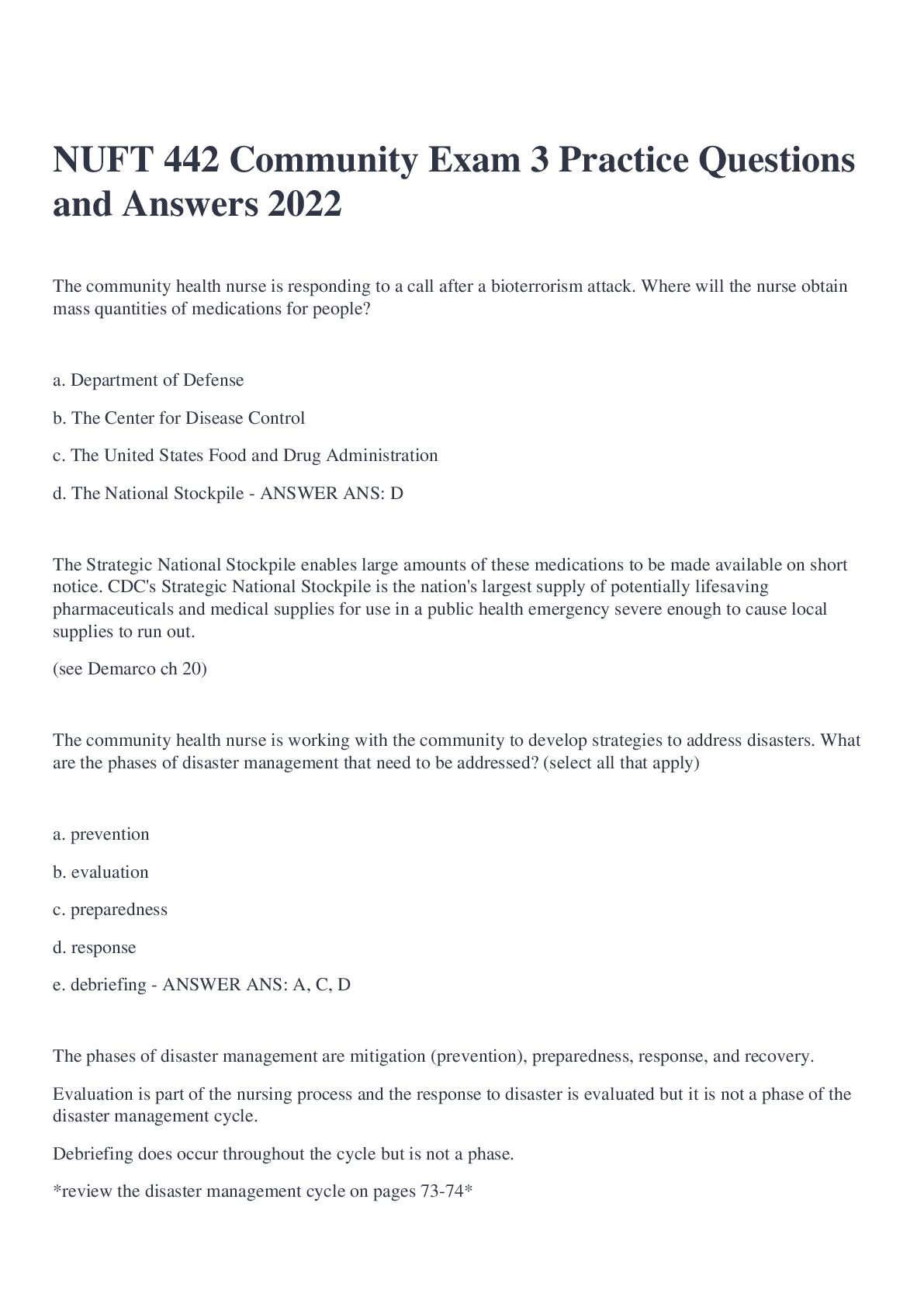 NUFT 442 Community Exam 3 Practice Questions and Answers 2022

The community health nurse is responding to a call after a bioterrorism attack. Where will the nurse obtain mass quantities of medications for people?

a. Department of Defense

b. The Center for Disease Control

c. The United States Food and Drug Administration

d. The National Stockpile - ANSWER ANS: D

The Strategic National Stockpile enables large amounts of these medications to be made available on short notice. CDC's Strategic National Stockpile is the nation's largest supply of potentially lifesaving pharmaceuticals and medical supplies for use in a public health emergency severe enough to cause local supplies to run out.

(see Demarco ch 20)

The community health nurse is working with the community to develop strategies to address disasters. What are the phases of disaster management that need to be addressed? (select all that apply)

a. prevention

b. evaluation

c. preparedness

d. response

e. debriefing - ANSWER ANS: A, C, D

The phases of disaster management are mitigation (prevention), preparedness, response, and recovery.

Evaluation is part of the nursing process and the response to disaster is evaluated but it is not a phase of the disaster management cycle.

Debriefing does occur throughout the cycle but is not a phase.

*review the disaster management cycle on pages 73-74*